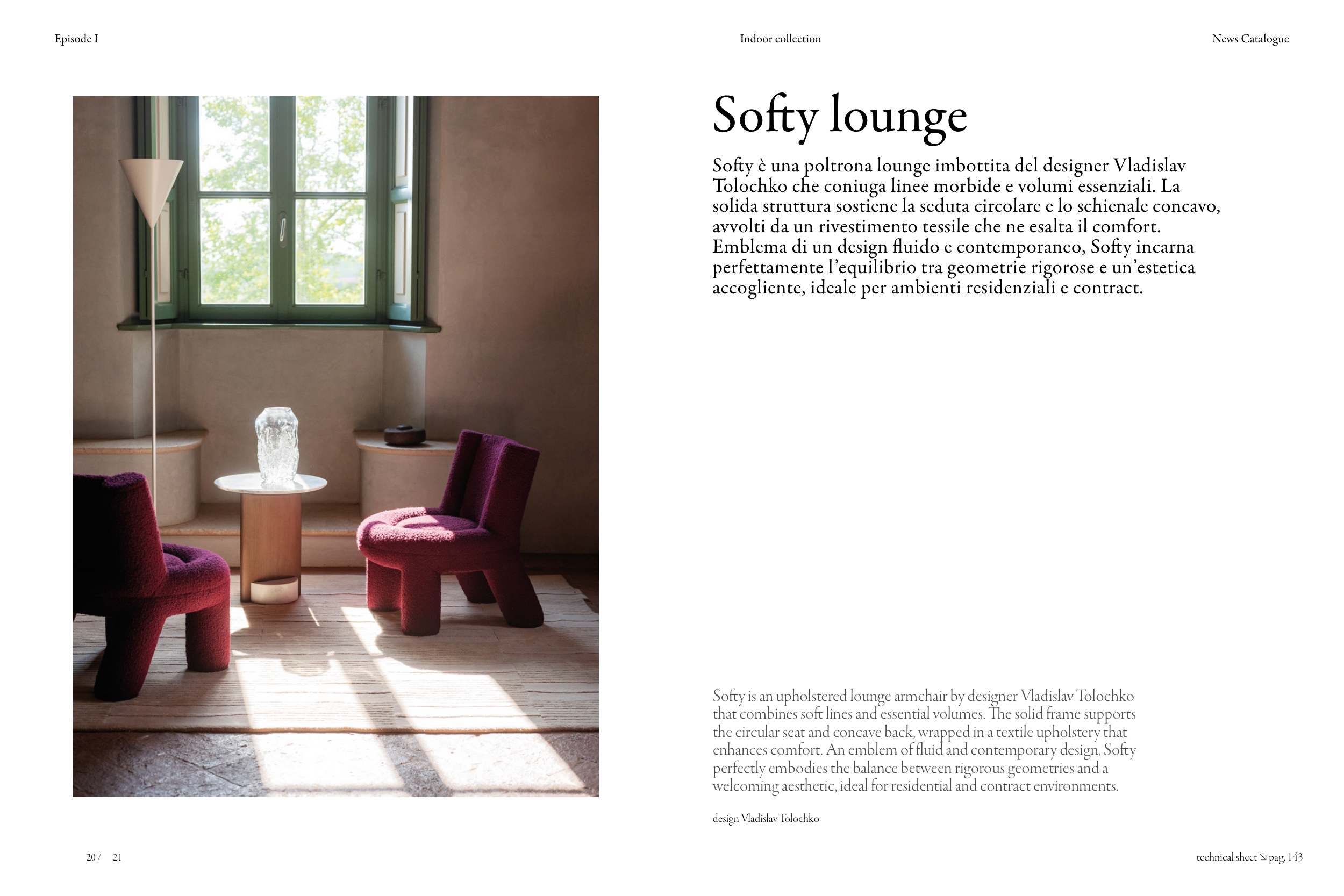 Episode I

Indoor collection

News Catalogue

Softy lounge

Softy è una poltrona lounge imbottita del designer Vladislav Tolochko che coniuga linee morbide e volumi essenziali. La solida struttura sostiene la seduta circolare e lo schienale concavo, avvolti da un rivestimento tessile che ne esalta il comfort. Emblema di un design fluido e contemporaneo, Softy incarna perfettamente l'equilibrio tra geometrie rigorose e un'estetica accogliente, ideale per ambienti residenziali e contract.

Softy is an upholstered lounge armchair by designer Vladislav Tolochko that combines soft lines and essential volumes. The solid frame supports the circular seat and concave back, wrapped in a textile upholstery that enhances comfort. An emblem of fluid and contemporary design, Softy perfectly embodies the balance between rigorous geometries and a welcoming aesthetic, ideal for residential and contract environments.

design Vladislav Tolochko

20 / 21

technical sheet ↘ pag. 143